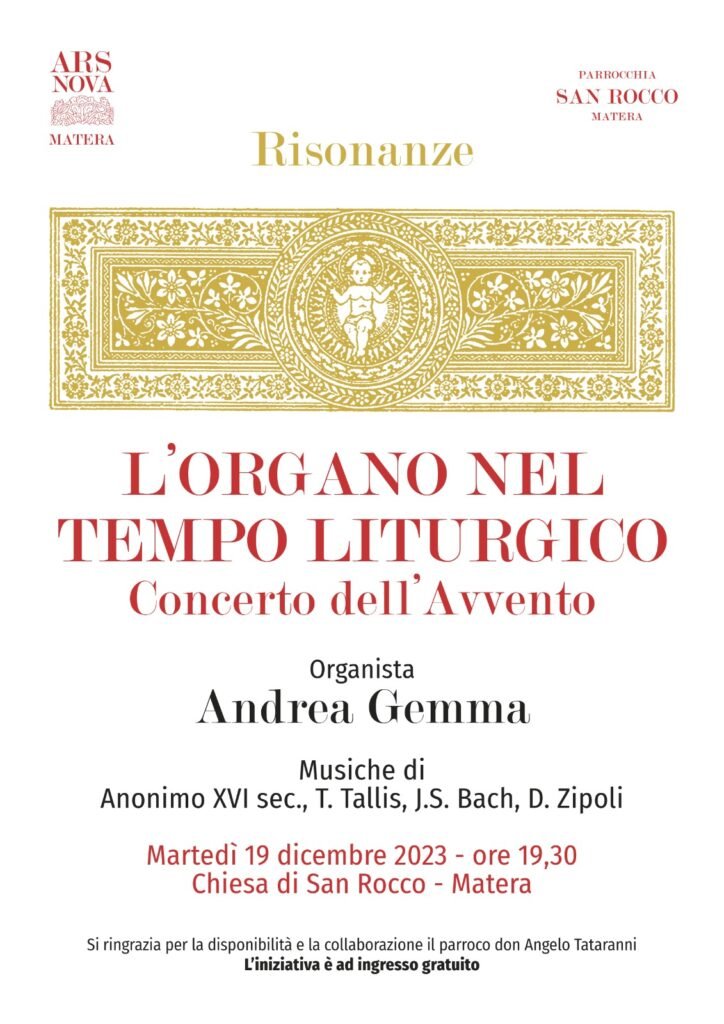 ARS
NOVA
MATERA

PARROCCHIA
SAN ROCCO
MATERA

Risonanze

L'ORGANO NEL
TEMPO LITURGICO
Concerto dell'Avvento

Organista
Andrea Gemma

Musiche di
Anonimo XVI sec., T. Tallis, J.S. Bach, D. Zipoli

Martedì 19 dicembre 2023 - ore 19,30
Chiesa di San Rocco - Matera

Si ringrazia per la disponibilità e la collaborazione il parroco don Angelo Tataranni
L'iniziativa è ad ingresso gratuito